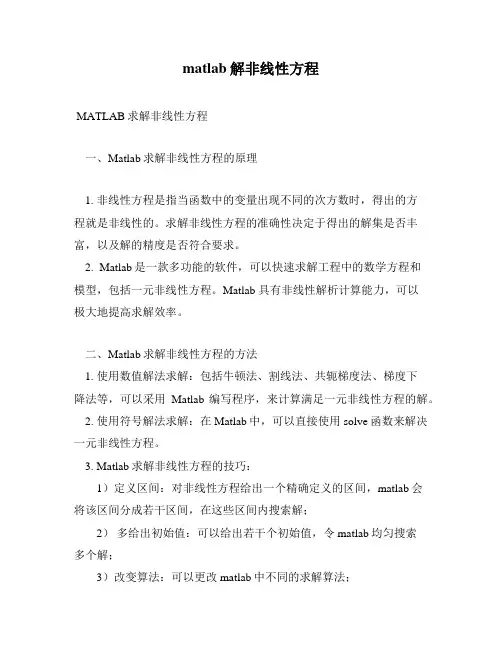 matlab 解非线性方程

MATLAB 求解非线性方程

一、Matlab 求解非线性方程的原理

1. 非线性方程是指当函数中的变量出现不同的次方数时，得出的方程就是非线性的。求解非线性方程的准确性决定于得出的解集是否丰富，以及解的精度是否符合要求。

2. Matlab 是一款多功能的软件，可以快速求解工程中的数学方程和模型，包括一元非线性方程。Matlab 具有非线性解析计算能力，可以极大地提高求解效率。

二、Matlab 求解非线性方程的方法

1. 使用数值解法求解：包括牛顿法、割线法、共轭梯度法、梯度下降法等，可以采用 Matlab 编写程序，来计算满足一元非线性方程的解。

2. 使用符号解法求解：在 Matlab 中，可以直接使用 solve 函数来解决一元非线性方程。

3. Matlab 求解非线性方程的技巧：

1）定义区间：对非线性方程给出一个精确定义的区间，matlab 会将该区间分成若干区间，在这些区间内搜索解；

2） 多给出初始值：可以给出若干个初始值，令 matlab 均匀搜索多个解；

3）改变算法：可以更改 matlab 中不同的求解算法；